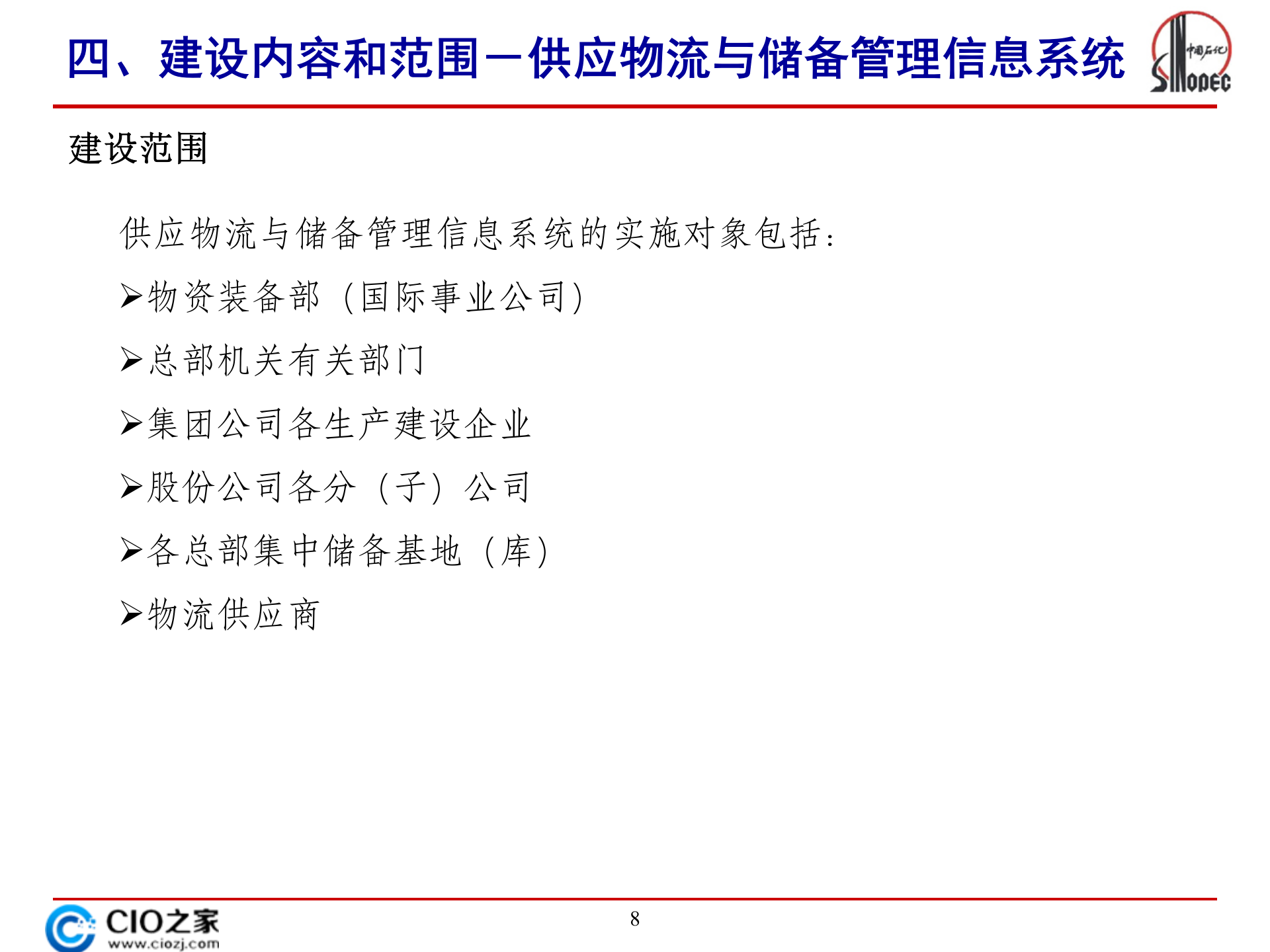 四、建设内容和范围－供应物流与储备管理信息系统

中国石化 SINOPEC

建设范围

供应物流与储备管理信息系统的实施对象包括：

➢物资装备部（国际事业公司）

➢总部机关有关部门

➢集团公司各生产建设企业

➢股份公司各分（子）公司

➢各总部集中储备基地（库）

➢物流供应商

CIO之家
www.ciozj.com

8